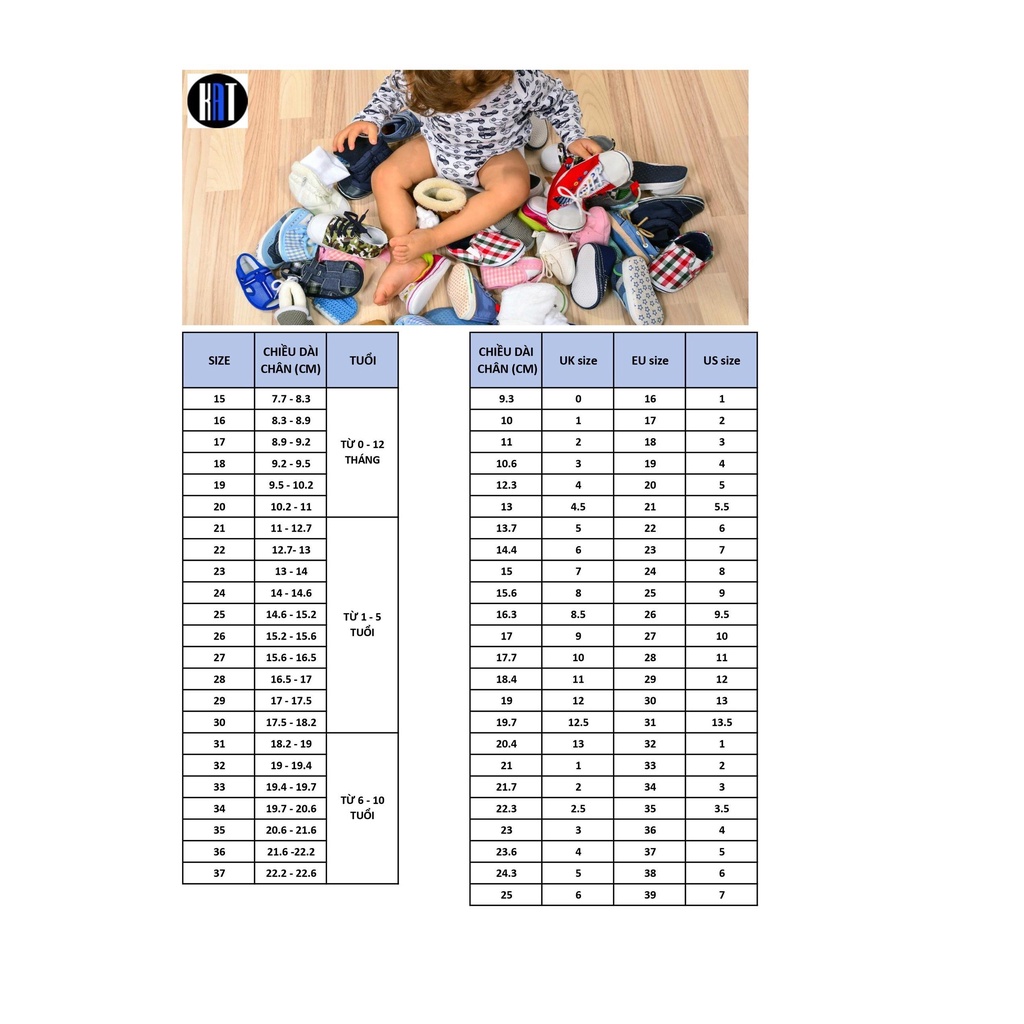 KAT

| SIZE | CHIỀU DÀI CHÂN (CM) | TUỔI |
|---|---|---|
| 15 | 7.7 - 8.3 | TỪ 0 - 12 THÁNG |
| 16 | 8.3 - 8.9 | |
| 17 | 8.9 - 9.2 | |
| 18 | 9.2 - 9.5 | |
| 19 | 9.5 - 10.2 | |
| 20 | 10.2 - 11 | |
| 21 | 11 - 12.7 | TỪ 1 - 5 TUỔI |
| 22 | 12.7- 13 | |
| 23 | 13 - 14 | |
| 24 | 14 - 14.6 | |
| 25 | 14.6 - 15.2 | |
| 26 | 15.2 - 15.6 | |
| 27 | 15.6 - 16.5 | |
| 28 | 16.5 - 17 | |
| 29 | 17 - 17.5 | |
| 30 | 17.5 - 18.2 | |
| 31 | 18.2 - 19 | TỪ 6 - 10 TUỔI |
| 32 | 19 - 19.4 | |
| 33 | 19.4 - 19.7 | |
| 34 | 19.7 - 20.6 | |
| 35 | 20.6 - 21.6 | |
| 36 | 21.6 -22.2 | |
| 37 | 22.2 - 22.6 | |

| CHIỀU DÀI CHÂN (CM) | UK size | EU size | US size |
|---|---|---|---|
| 9.3 | 0 | 16 | 1 |
| 10 | 1 | 17 | 2 |
| 11 | 2 | 18 | 3 |
| 10.6 | 3 | 19 | 4 |
| 12.3 | 4 | 20 | 5 |
| 13 | 4.5 | 21 | 5.5 |
| 13.7 | 5 | 22 | 6 |
| 14.4 | 6 | 23 | 7 |
| 15 | 7 | 24 | 8 |
| 15.6 | 8 | 25 | 9 |
| 16.3 | 8.5 | 26 | 9.5 |
| 17 | 9 | 27 | 10 |
| 17.7 | 10 | 28 | 11 |
| 18.4 | 11 | 29 | 12 |
| 19 | 12 | 30 | 13 |
| 19.7 | 12.5 | 31 | 13.5 |
| 20.4 | 13 | 32 | 1 |
| 21 | 1 | 33 | 2 |
| 21.7 | 2 | 34 | 3 |
| 22.3 | 2.5 | 35 | 3.5 |
| 23 | 3 | 36 | 4 |
| 23.6 | 4 | 37 | 5 |
| 24.3 | 5 | 38 | 6 |
| 25 | 6 | 39 | 7 |